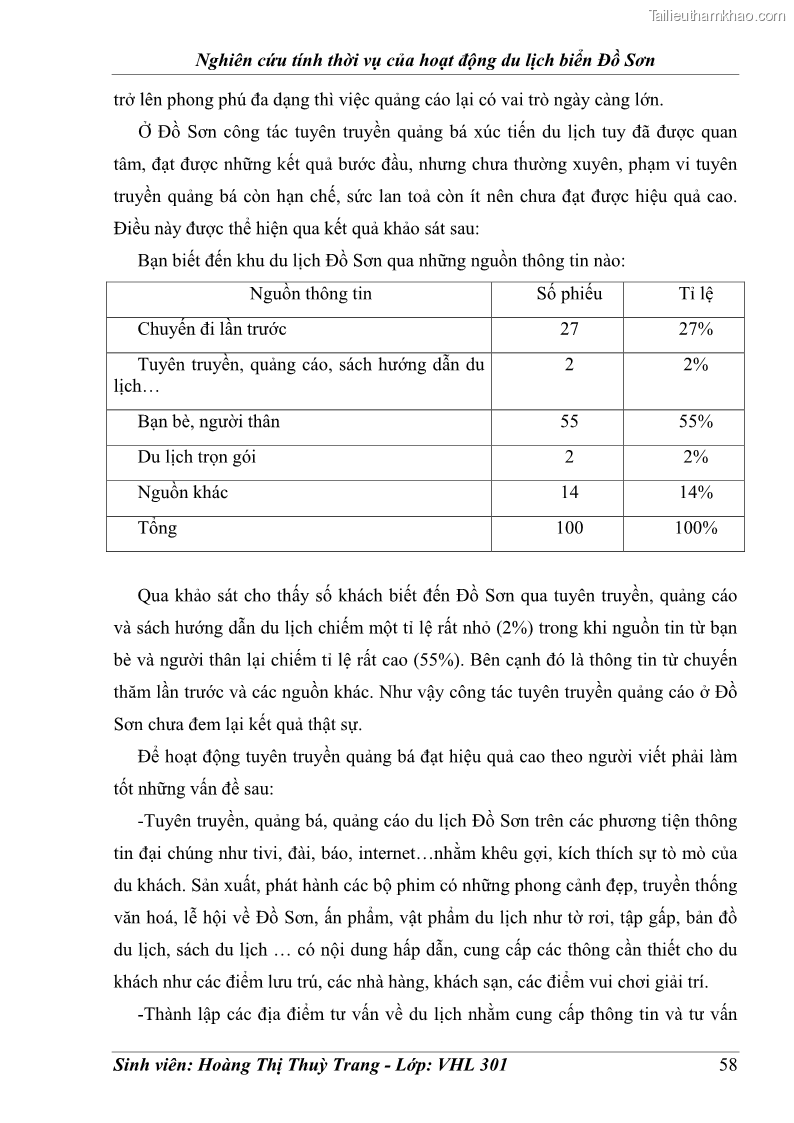 Tailieuthamkhao.com

Nghiên cứu tính thời vụ của hoạt động du lịch biển Đồ Sơn

trở lên phong phú đa dạng thì việc quảng cáo lại có vai trò ngày càng lớn.

Ở Đồ Sơn công tác tuyên truyền quảng bá xúc tiến du lịch tuy đã được quan tâm, đạt được những kết quả bước đầu, nhưng chưa thường xuyên, phạm vi tuyên truyền quảng bá còn hạn chế, sức lan toả còn ít nên chưa đạt được hiệu quả cao. Điều này được thể hiện qua kết quả khảo sát sau:

Bạn biết đến khu du lịch Đồ Sơn qua những nguồn thông tin nào:

| Nguồn thông tin | Số phiếu | Tỉ lệ |
|---|---|---|
| Chuyến đi lần trước | 27 | 27% |
| Tuyên truyền, quảng cáo, sách hướng dẫn du lịch… | 2 | 2% |
| Bạn bè, người thân | 55 | 55% |
| Du lịch trọn gói | 2 | 2% |
| Nguồn khác | 14 | 14% |
| Tổng | 100 | 100% |

Qua khảo sát cho thấy số khách biết đến Đồ Sơn qua tuyên truyền, quảng cáo và sách hướng dẫn du lịch chiếm một tỉ lệ rất nhỏ (2%) trong khi nguồn tin từ bạn bè và người thân lại chiếm tỉ lệ rất cao (55%). Bên cạnh đó là thông tin từ chuyến thăm lần trước và các nguồn khác. Như vậy công tác tuyên truyền quảng cáo ở Đồ Sơn chưa đem lại kết quả thật sự.

Để hoạt động tuyên truyền quảng bá đạt hiệu quả cao theo người viết phải làm tốt những vấn đề sau:

-Tuyên truyền, quảng bá, quảng cáo du lịch Đồ Sơn trên các phương tiện thông tin đại chúng như tivi, đài, báo, internet…nhằm khêu gợi, kích thích sự tò mò của du khách. Sản xuất, phát hành các bộ phim có những phong cảnh đẹp, truyền thống văn hoá, lễ hội về Đồ Sơn, ấn phẩm, vật phẩm du lịch như tờ rơi, tập gấp, bản đồ du lịch, sách du lịch … có nội dung hấp dẫn, cung cấp các thông cần thiết cho du khách như các điểm lưu trú, các nhà hàng, khách sạn, các điểm vui chơi giải trí.

-Thành lập các địa điểm tư vấn về du lịch nhằm cung cấp thông tin và tư vấn

Sinh viên: Hoàng Thị Thuỳ Trang - Lớp: VHL 301 58